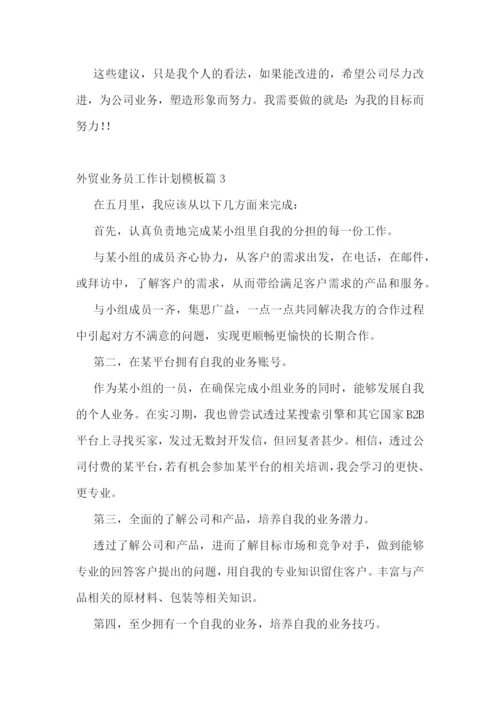 这些建议，只是我个人的看法，如果能改进的，希望公司尽力改进，为公司业务，塑造形象而努力。我需要做的就是：为我的目标而努力!!

外贸业务员工作计划模板篇 3

在五月里，我应该从以下几方面来完成：

首先，认真负责地完成某小组里自我的分担的每一份工作。

与某小组的成员齐心协力，从客户的需求出发，在电话，在邮件，或拜访中，了解客户的需求，从而带给满足客户需求的产品和服务。

与小组成员一齐，集思广益，一点一点共同解决我方的合作过程中引起对方不满意的问题，实现更顺畅更愉快的长期合作。

第二，在某平台拥有自我的业务账号。

作为某小组的一员，在确保完成小组业务的同时，能够发展自我的个人业务。在实习期，我也曾尝试透过某搜索引擎和其它国家 B2B 平台上寻找买家，发过无数封开发信，但回复者甚少。相信，透过公司付费的某平台，若有机会参加某平台的相关培训，我会学习的更快、更专业。

第三，全面的了解公司和产品，培养自我的业务潜力。

透过了解公司和产品，进而了解目标市场和竞争对手，做到能够专业的回答客户提出的问题，用自我的专业知识留住客户。丰富与产品相关的原材料、包装等相关知识。

第四，至少拥有一个自我的业务，培养自我的业务技巧。